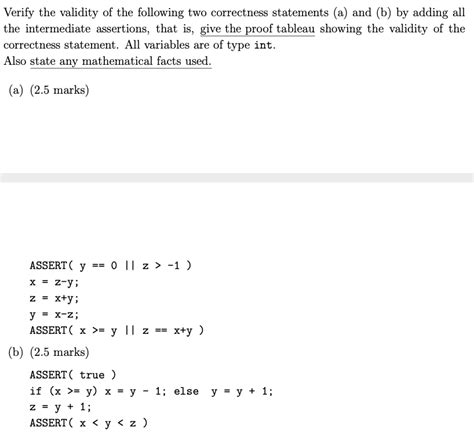 Verify the validity of the following two correctness statements (a) and (b) by adding all the intermediate assertions, that is, give the proof tableau showing the validity of the correctness statement. All variables are of type int.
Also state any mathematical facts used.

(a) (2.5 marks)

ASSERT( y == 0 || z > -1 )
x = z-y;
z = x+y;
y = x-z;
ASSERT( x >= y || z == x+y )

(b) (2.5 marks)

ASSERT( true )
if (x >= y) x = y - 1; else y = y + 1;
z = y + 1;
ASSERT( x < y < z )